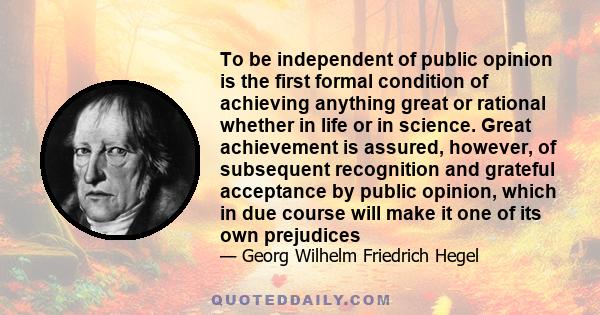 To be independent of public opinion is the first formal condition of achieving anything great or rational whether in life or in science. Great achievement is assured, however, of subsequent recognition and grateful acceptance by public opinion, which in due course will make it one of its own prejudices

— Georg Wilhelm Friedrich Hegel

QUOTEDDAILY.COM